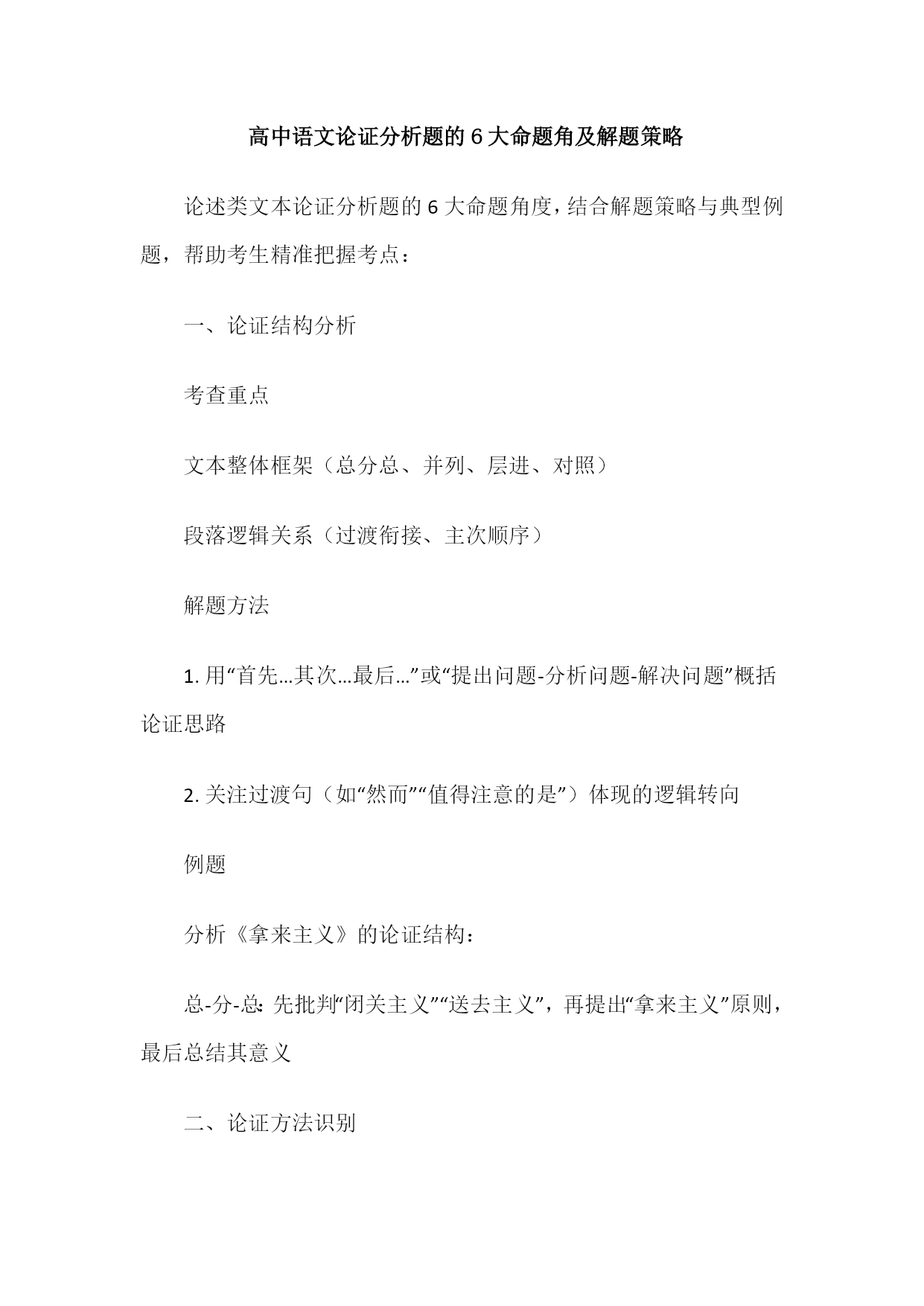 高中语文论证分析题的6大命题角及解题策略

论述类文本论证分析题的6大命题角度，结合解题策略与典型例题，帮助考生精准把握考点：

一、论证结构分析

考查重点

文本整体框架（总分总、并列、层进、对照）

段落逻辑关系（过渡衔接、主次顺序）

解题方法

1. 用“首先…其次…最后…”或“提出问题-分析问题-解决问题”概括论证思路

2. 关注过渡句（如“然而”“值得注意的是”）体现的逻辑转向

例题

分析《拿来主义》的论证结构：

总-分-总：先批判“闭关主义”“送去主义”，再提出“拿来主义”原则，最后总结其意义

二、论证方法识别